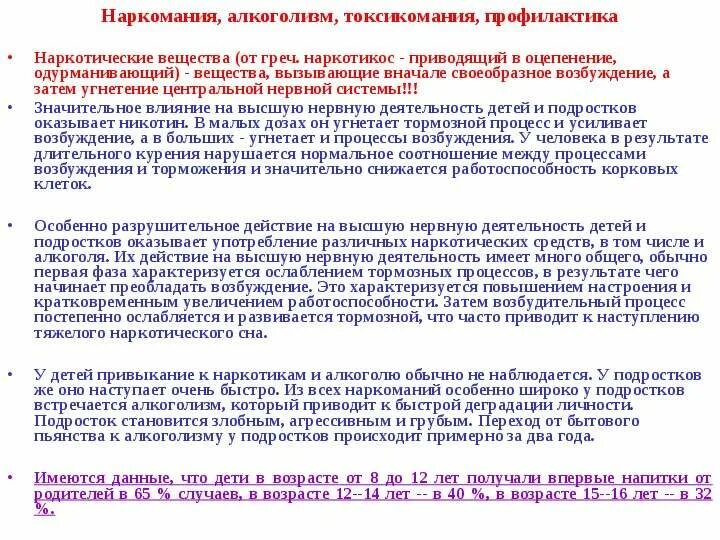 Наркомания, алкоголизм, токсикомания, профилактика

• Наркотические вещества (от греч. наркотикос - приводящий в оцепенение, одурманивающий) - вещества, вызывающие вначале своеобразное возбуждение, а затем угнетение центральной нервной системы!!!

• Значительное влияние на высшую нервную деятельность детей и подростков оказывает никотин. В малых дозах он угнетает тормозной процесс и усиливает возбуждение, а в больших - угнетает и процессы возбуждения. У человека в результате длительного курения нарушается нормальное соотношение между процессами возбуждения и торможения и значительно снижается работоспособность корковых клеток.

• Особенно разрушительное действие на высшую нервную деятельность детей и подростков оказывает употребление различных наркотических средств, в том числе и алкоголя. Их действие на высшую нервную деятельность имеет много общего, обычно первая фаза характеризуется ослаблением тормозных процессов, в результате чего начинает преобладать возбуждение. Это характеризуется повышением настроения и кратковременным увеличением работоспособности. Затем возбудительный процесс постепенно ослабляется и развивается тормозной, что часто приводит к наступлению тяжелого наркотического сна.

• У детей привыкание к наркотикам и алкоголю обычно не наблюдается. У подростков же оно наступает очень быстро. Из всех наркоманий особенно широко у подростков встречается алкоголизм, который приводит к быстрой деградации личности. Подросток становится злобным, агрессивным и грубым. Переход от бытового пьянства к алкоголизму у подростков происходит примерно за два года.

• Имеются данные, что дети в возрасте от 8 до 12 лет получали впервые напитки от родителей в 65 % случаев, в возрасте 12--14 лет -- в 40 %, в возрасте 15--16 лет -- в 32 %.